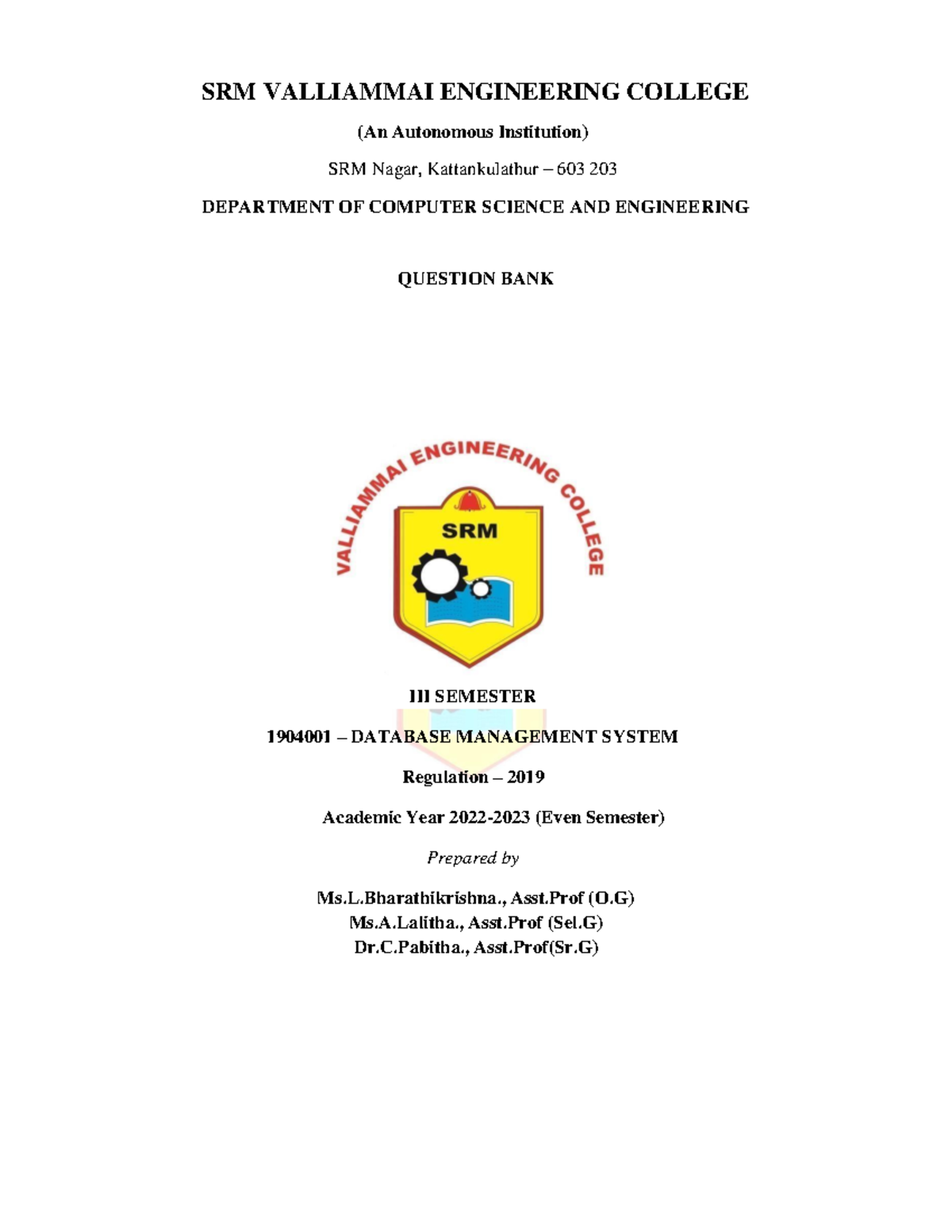 SRM VALLIAMMAI ENGINEERING COLLEGE

(An Autonomous Institution)

SRM Nagar, Kattankulathur – 603 203

DEPARTMENT OF COMPUTER SCIENCE AND ENGINEERING

QUESTION BANK

VALLIAMMAI ENGINEERING COLLEGE

SRM

III SEMESTER

1904001 – DATABASE MANAGEMENT SYSTEM

Regulation – 2019

Academic Year 2022-2023 (Even Semester)

Prepared by

Ms.L.Bharathikrishna., Asst.Prof (O.G)
Ms.A.Lalitha., Asst.Prof (Sel.G)
Dr.C.Pabitha., Asst.Prof(Sr.G)